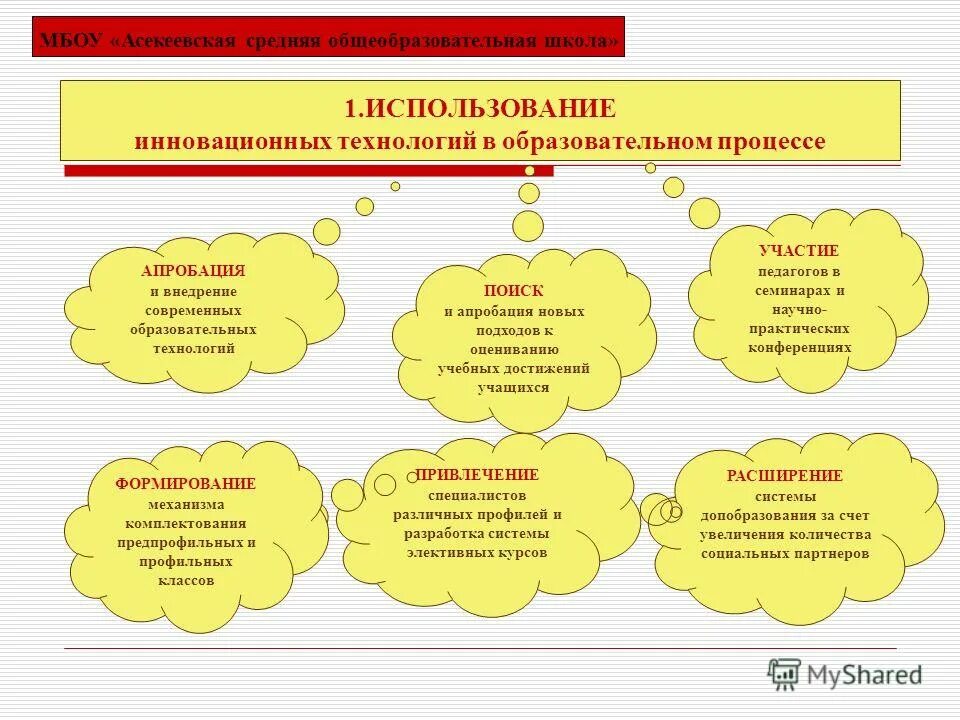 МБОУ «Асекеевская средняя общеобразовательная школа»

1.ИСПОЛЬЗОВАНИЕ инновационных технологий в образовательном процессе

АПРОБАЦИЯ и внедрение современных образовательных технологий

ПОИСК и апробация новых подходов к оцениванию учебных достижений учащихся

УЧАСТИЕ педагогов в семинарах и научно-практических конференциях

ФОРМИРОВАНИЕ механизма комплектования предпрофильных и профильных классов

ПРИВЛЕЧЕНИЕ специалистов различных профилей и разработка системы элективных курсов

РАСШИРЕНИЕ системы допобразования за счет увеличения количества социальных партнеров

MyShared